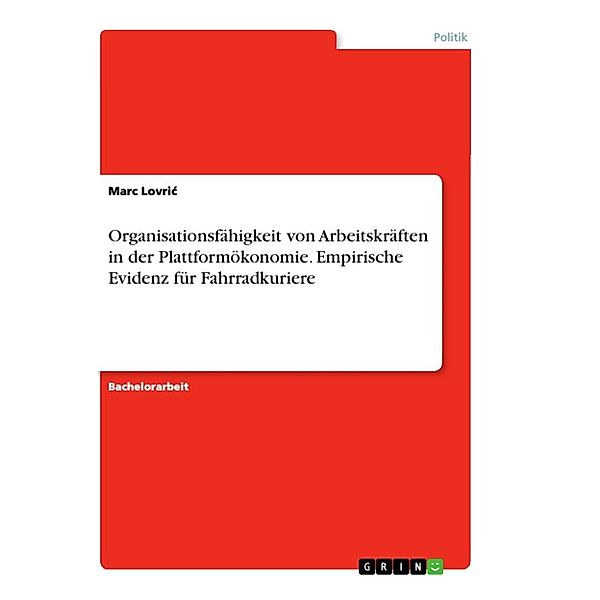 Politik

Marc Lovrić

Organisationsfähigkeit von Arbeitskräften in der Plattformökonomie. Empirische Evidenz für Fahrradkuriere

Bachelorarbeit

GRIN